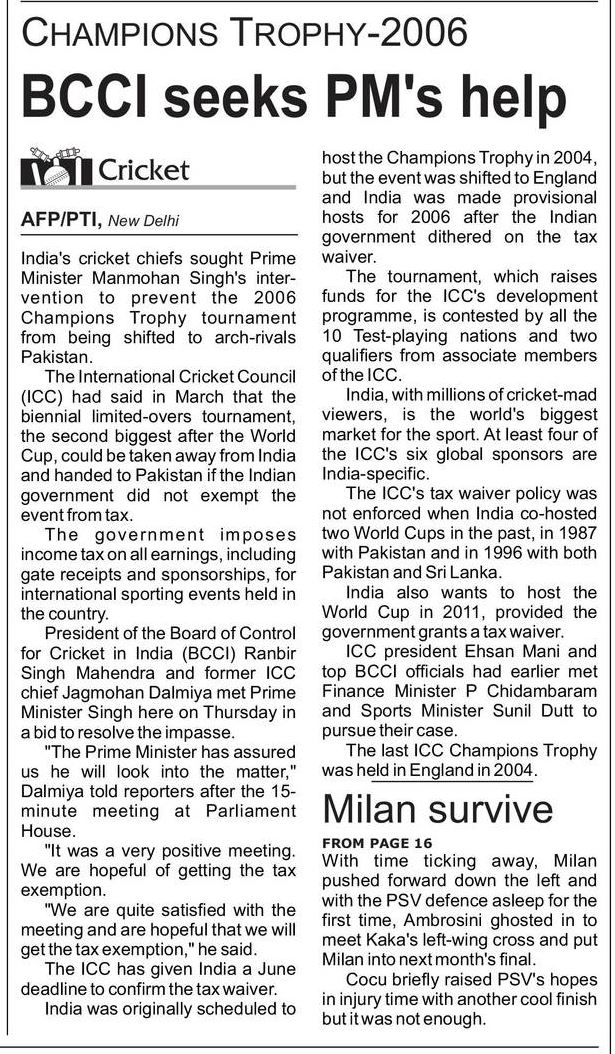 CHAMPIONS TROPHY-2006

BCCI seeks PM's help

Cricket

AFP/PTI, New Delhi

India's cricket chiefs sought Prime Minister Manmohan Singh's intervention to prevent the 2006 Champions Trophy tournament from being shifted to arch-rivals Pakistan.

The International Cricket Council (ICC) had said in March that the biennial limited-overs tournament, the second biggest after the World Cup, could be taken away from India and handed to Pakistan if the Indian government did not exempt the event from tax.

The government imposes income tax on all earnings, including gate receipts and sponsorships, for international sporting events held in the country.

President of the Board of Control for Cricket in India (BCCI) Ranbir Singh Mahendra and former ICC chief Jagmohan Dalmiya met Prime Minister Singh here on Thursday in a bid to resolve the impasse.

"The Prime Minister has assured us he will look into the matter," Dalmiya told reporters after the 15-minute meeting at Parliament House.

"It was a very positive meeting. We are hopeful of getting the tax exemption.

"We are quite satisfied with the meeting and are hopeful that we will get the tax exemption," he said.

The ICC has given India a June deadline to confirm the tax waiver.

India was originally scheduled to host the Champions Trophy in 2004, but the event was shifted to England and India was made provisional hosts for 2006 after the Indian government dithered on the tax waiver.

The tournament, which raises funds for the ICC's development programme, is contested by all the 10 Test-playing nations and two qualifiers from associate members of the ICC.

India, with millions of cricket-mad viewers, is the world's biggest market for the sport. At least four of the ICC's six global sponsors are India-specific.

The ICC's tax waiver policy was not enforced when India co-hosted two World Cups in the past, in 1987 with Pakistan and in 1996 with both Pakistan and Sri Lanka.

India also wants to host the World Cup in 2011, provided the government grants a tax waiver.

ICC president Ehsan Mani and top BCCI officials had earlier met Finance Minister P Chidambaram and Sports Minister Sunil Dutt to pursue their case.

The last ICC Champions Trophy was held in England in 2004.

Milan survive

FROM PAGE 16
With time ticking away, Milan pushed forward down the left and with the PSV defence asleep for the first time, Ambrosini ghosted in to meet Kaka's left-wing cross and put Milan into next month's final.

Cocu briefly raised PSV's hopes in injury time with another cool finish but it was not enough.